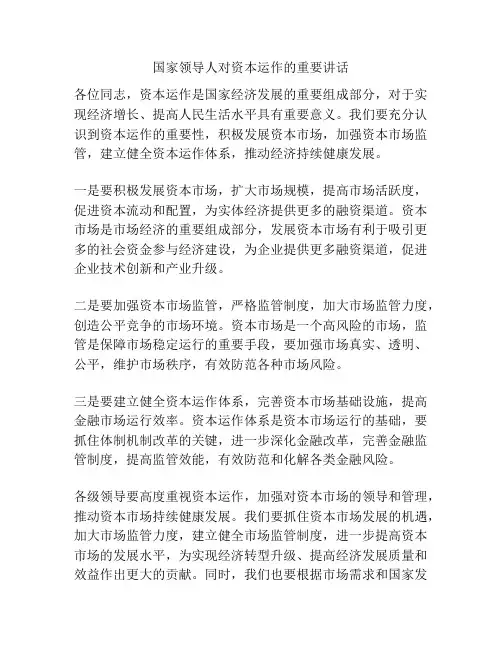 国家领导人对资本运作的重要讲话

各位同志，资本运作是国家经济发展的重要组成部分，对于实现经济增长、提高人民生活水平具有重要意义。我们要充分认识到资本运作的重要性，积极发展资本市场，加强资本市场监管，建立健全资本运作体系，推动经济持续健康发展。

一是要积极发展资本市场，扩大市场规模，提高市场活跃度，促进资本流动和配置，为实体经济提供更多的融资渠道。资本市场是市场经济的重要组成部分，发展资本市场有利于吸引更多的社会资金参与经济建设，为企业提供更多融资渠道，促进企业技术创新和产业升级。

二是要加强资本市场监管，严格监管制度，加大市场监管力度，创造公平竞争的市场环境。资本市场是一个高风险的市场，监管是保障市场稳定运行的重要手段，要加强市场真实、透明、公平，维护市场秩序，有效防范各种市场风险。

三是要建立健全资本运作体系，完善资本市场基础设施，提高金融市场运行效率。资本运作体系是资本市场运行的基础，要抓住体制机制改革的关键，进一步深化金融改革，完善金融监管制度，提高监管效能，有效防范和化解各类金融风险。

各级领导要高度重视资本运作，加强对资本市场的领导和管理，推动资本市场持续健康发展。我们要抓住资本市场发展的机遇，加大市场监管力度，建立健全市场监管制度，进一步提高资本市场的发展水平，为实现经济转型升级、提高经济发展质量和效益作出更大的贡献。同时，我们也要根据市场需求和国家发